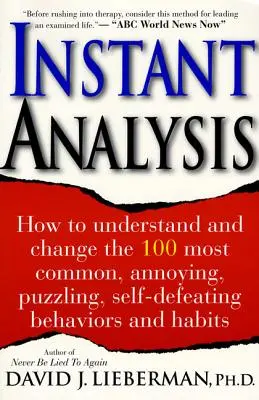 "Before rushing into therapy, consider this method for leading an examined life."— "ABC World News Now"

INSTANT ANALYSIS

How to understand and change the 100 most common, annoying, puzzling, self-defeating behaviors and habits

Author of
Never Be Lied To Again

DAVID J. LIEBERMAN, PH.D.